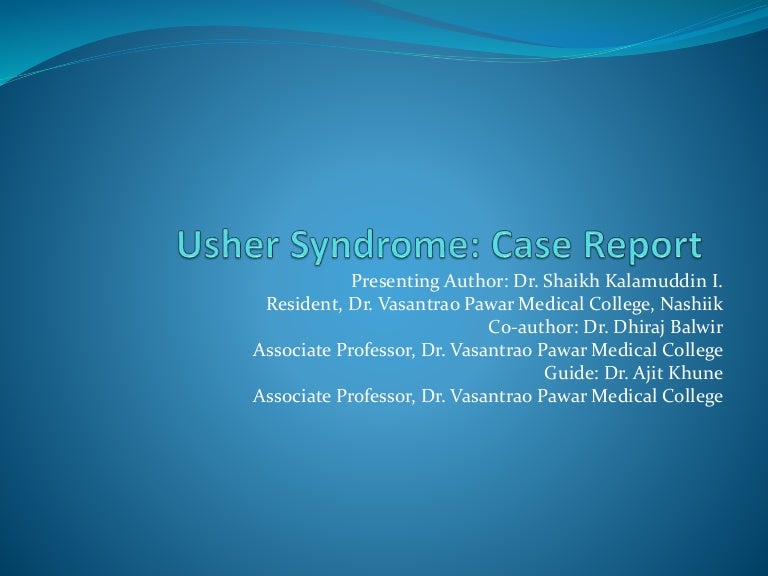 Usher Syndrome: Case Report

Presenting Author: Dr. Shaikh Kalamuddin I.
Resident, Dr. Vasantrao Pawar Medical College, Nashiik
Co-author: Dr. Dhiraj Balwir
Associate Professor, Dr. Vasantrao Pawar Medical College
Guide: Dr. Ajit Khune
Associate Professor, Dr. Vasantrao Pawar Medical College